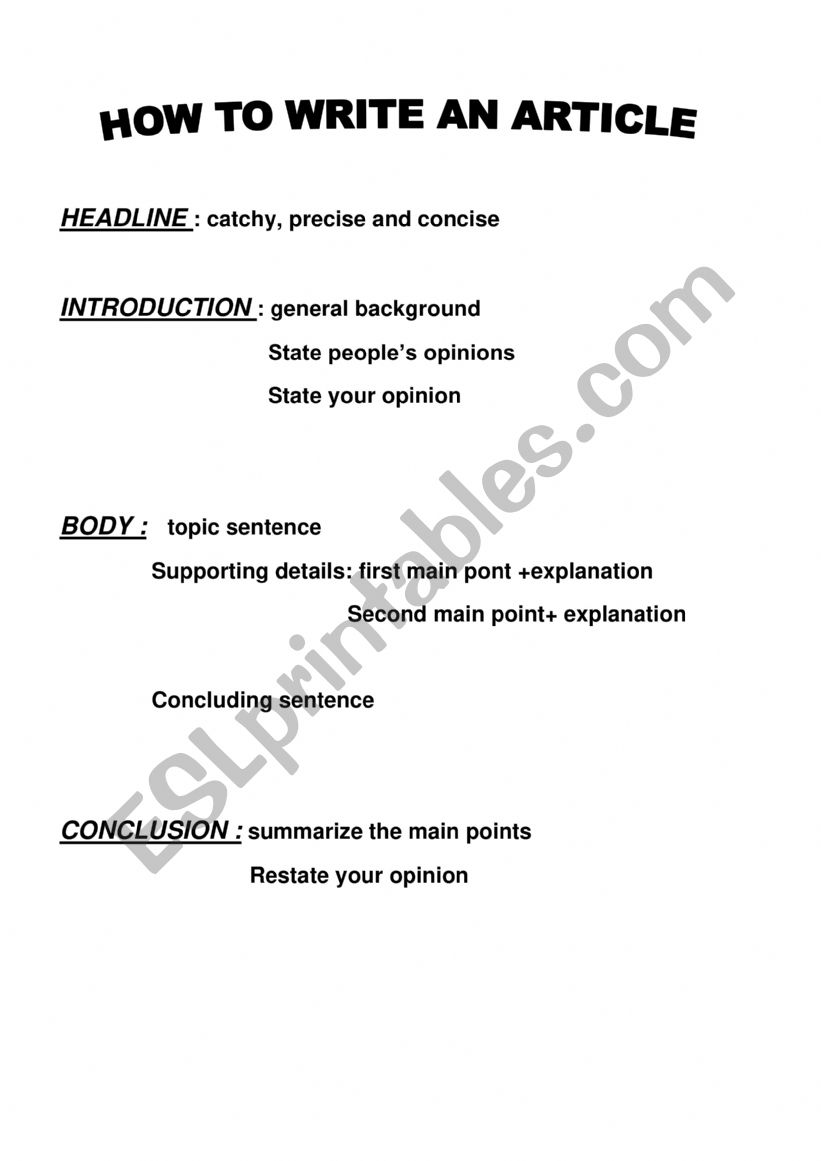 HOW TO WRITE AN ARTICLE

HEADLINE : catchy, precise and concise

INTRODUCTION : general background
State people's opinions
State your opinion

BODY : topic sentence
Supporting details: first main pont +explanation
Second main point+ explanation

Concluding sentence

CONCLUSION : summarize the main points
Restate your opinion

ESLprintables.com